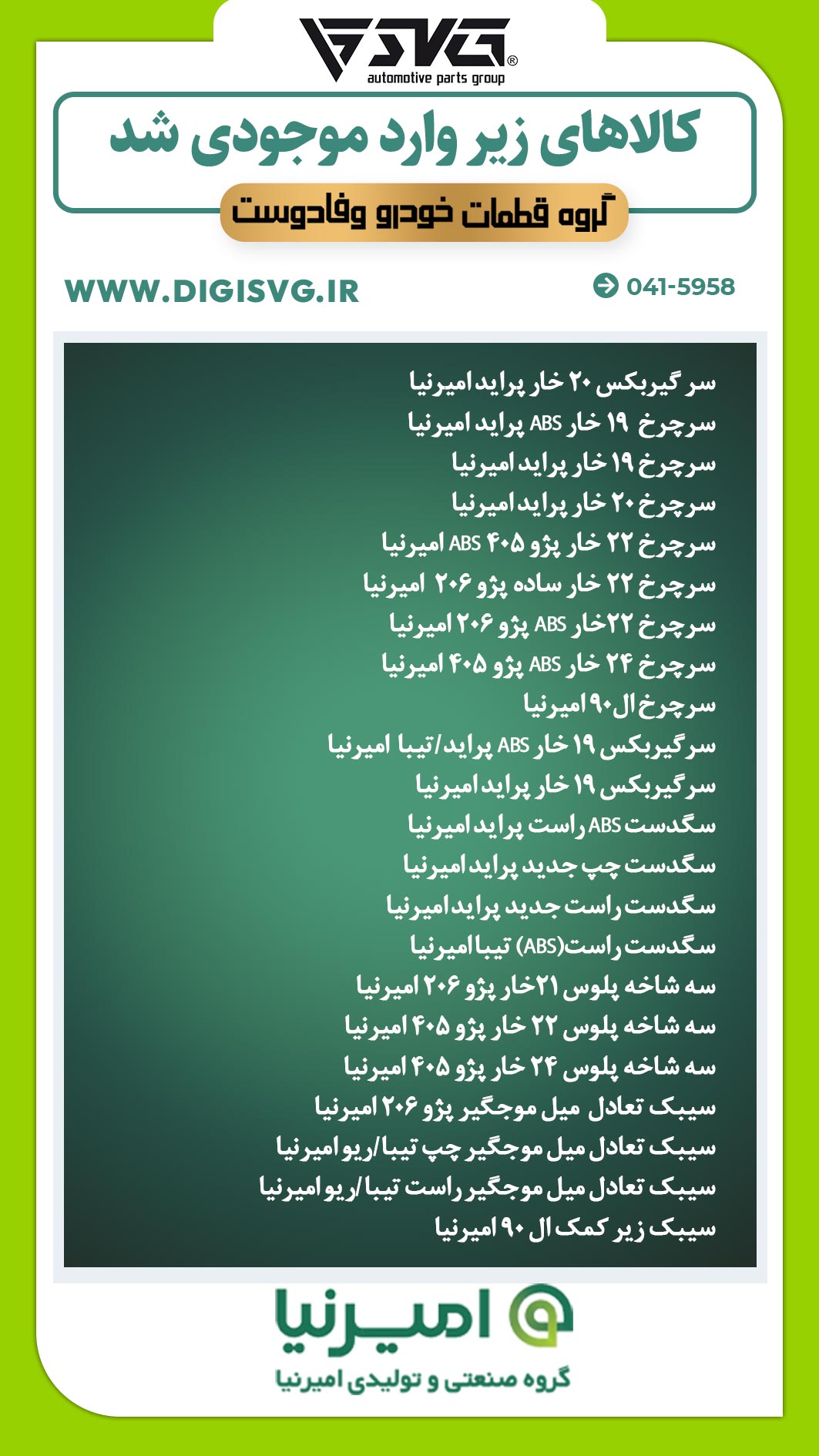 SVG®
automotive parts group

کالاهای زیر وارد موجودی شد

گروه قطعات خودرو وفادوست

WWW.DIGISVG.IR

041-5958

سر گیربکس ۲۰ خار پراید امیرنیا
سرچرخ ۱۹ خار ABS پراید امیرنیا
سرچرخ ۱۹ خار پراید امیرنیا
سرچرخ ۲۰ خار پراید امیرنیا
سرچرخ ۲۲ خار پژو ۴۰۵ ABS امیرنیا
سرچرخ ۲۲ خار ساده پژو ۲۰۶ امیرنیا
سرچرخ ۲۲خار ABS پژو ۲۰۶ امیرنیا
سرچرخ ۲۴ خار ABS پژو ۴۰۵ امیرنیا
سرچرخ ال۹۰ امیرنیا
سر گیربکس ۱۹ خار ABS پراید/تیبا امیرنیا
سر گیربکس ۱۹ خار پراید امیرنیا
سگدست ABS راست پراید امیرنیا
سگدست چپ جدید پراید امیرنیا
سگدست راست جدید پراید امیرنیا
سگدست راست(ABS) تیبا امیرنیا
سه شاخه پلوس ۲۱خار پژو ۲۰۶ امیرنیا
سه شاخه پلوس ۲۲ خار پژو ۴۰۵ امیرنیا
سه شاخه پلوس ۲۴ خار پژو ۴۰۵ امیرنیا
سیبک تعادل میل موجگیر پژو ۲۰۶ امیرنیا
سیبک تعادل میل موجگیر چپ تیبا/ریو امیرنیا
سیبک تعادل میل موجگیر راست تیبا/ریو امیرنیا
سیبک زیر کمک ال ۹۰ امیرنیا

امیرنیا
گروه صنعتی و تولیدی امیرنیا